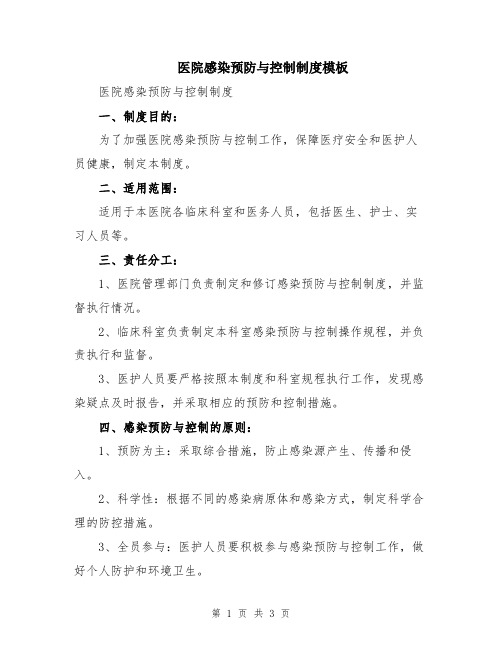 医院感染预防与控制制度模板

医院感染预防与控制制度

一、制度目的：

为了加强医院感染预防与控制工作，保障医疗安全和医护人员健康，制定本制度。

二、适用范围：

适用于本医院各临床科室和医务人员，包括医生、护士、实习人员等。

三、责任分工：

1、医院管理部门负责制定和修订感染预防与控制制度，并监督执行情况。

2、临床科室负责制定本科室感染预防与控制操作规程，并负责执行和监督。

3、医护人员要严格按照本制度和科室规程执行工作，发现感染疑点及时报告，并采取相应的预防和控制措施。

四、感染预防与控制的原则：

1、预防为主：采取综合措施，防止感染源产生、传播和侵入。

2、科学性：根据不同的感染病原体和感染方式，制定科学合理的防控措施。

3、全员参与：医护人员要积极参与感染预防与控制工作，做好个人防护和环境卫生。

第 1 页 共 3 页